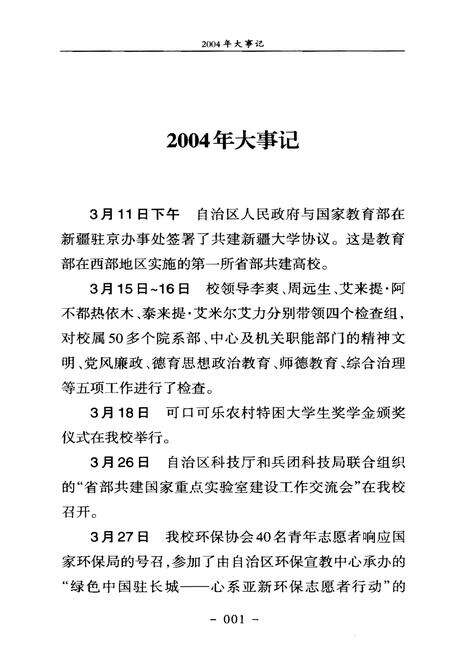 2004年大事记

2004年大事记

3月11日下午　自治区人民政府与国家教育部在新疆驻京办事处签署了共建新疆大学协议。这是教育部在西部地区实施的第一所省部共建高校。

3月15日~16日　校领导李爽、周远生、艾来提·阿不都热依木、泰来提·艾米尔艾力分别带领四个检查组，对校属50多个院系部、中心及机关职能部门的精神文明、党风廉政、德育思想政治教育、师德教育、综合治理等五项工作进行了检查。

3月18日　可口可乐农村特困大学生奖学金颁奖仪式在我校举行。

3月26日　自治区科技厅和兵团科技局联合组织的“省部共建国家重点实验室建设工作交流会”在我校召开。

3月27日　我校环保协会40名青年志愿者响应国家环保局的号召，参加了由自治区环保宣教中心承办的“绿色中国驻长城——心系亚新环保志愿者行动”的

- 001 -